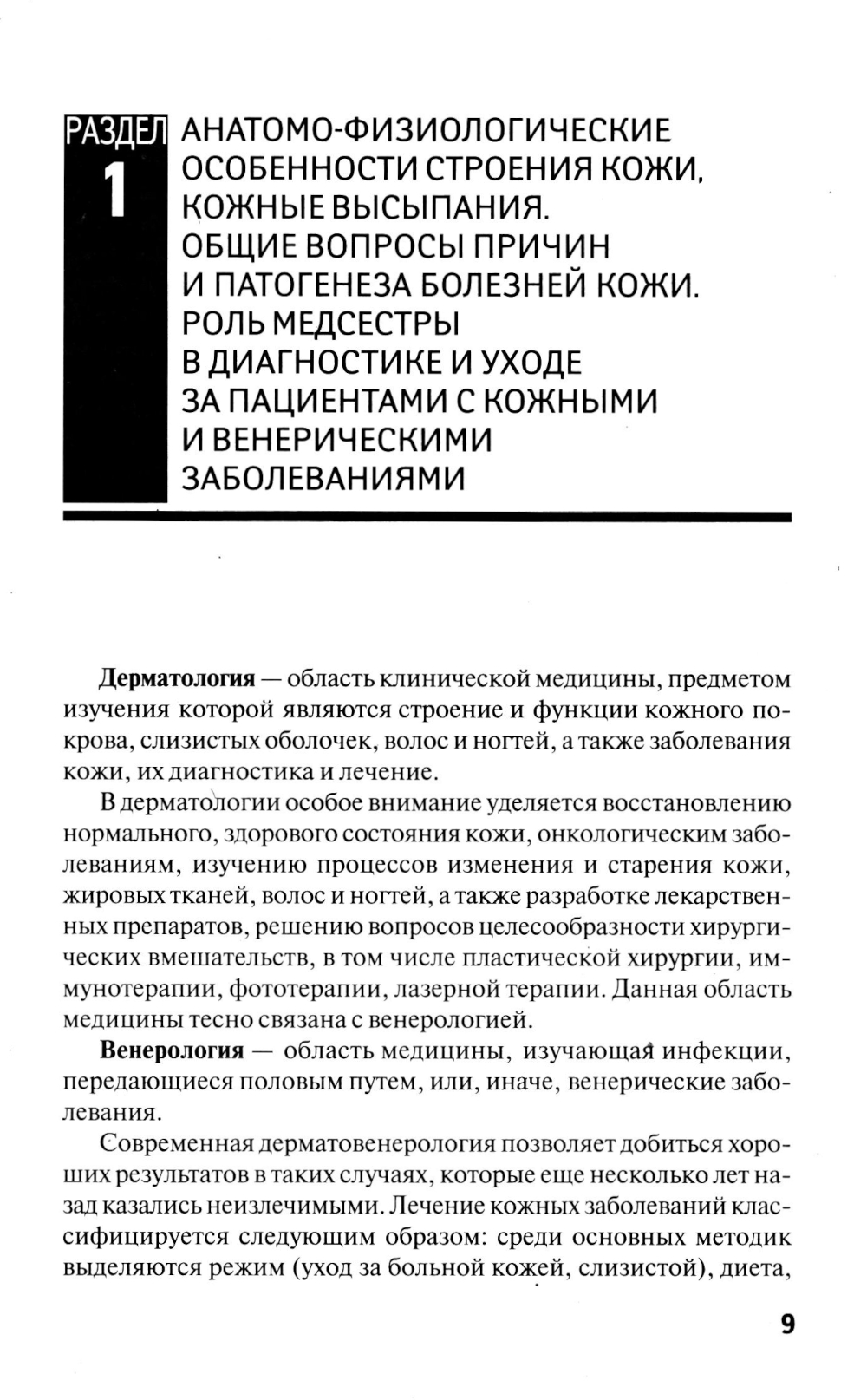 РАЗДЕЛ 1

АНАТОМО-ФИЗИОЛОГИЧЕСКИЕ ОСОБЕННОСТИ СТРОЕНИЯ КОЖИ, КОЖНЫЕ ВЫСЫПАНИЯ. ОБЩИЕ ВОПРОСЫ ПРИЧИН И ПАТОГЕНЕЗА БОЛЕЗНЕЙ КОЖИ. РОЛЬ МЕДСЕСТРЫ В ДИАГНОСТИКЕ И УХОДЕ ЗА ПАЦИЕНТАМИ С КОЖНЫМИ И ВЕНЕРИЧЕСКИМИ ЗАБОЛЕВАНИЯМИ

**Дерматология** — область клинической медицины, предметом изучения которой являются строение и функции кожного покрова, слизистых оболочек, волос и ногтей, а также заболевания кожи, их диагностика и лечение.

В дерматологии особое внимание уделяется восстановлению нормального, здорового состояния кожи, онкологическим заболеваниям, изучению процессов изменения и старения кожи, жировых тканей, волос и ногтей, а также разработке лекарственных препаратов, решению вопросов целесообразности хирургических вмешательств, в том числе пластической хирургии, иммунотерапии, фототерапии, лазерной терапии. Данная область медицины тесно связана с венерологией.

**Венерология** — область медицины, изучающая инфекции, передающиеся половым путем, или, иначе, венерические заболевания.

Современная дерматовенерология позволяет добиться хороших результатов в таких случаях, которые еще несколько лет назад казались неизлечимыми. Лечение кожных заболеваний классифицируется следующим образом: среди основных методик выделяются режим (уход за больной кожей, слизистой), диета,

9